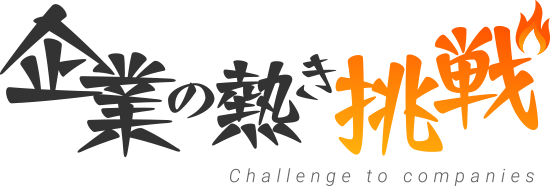 企業の熱き挑戦
Challenge to companies